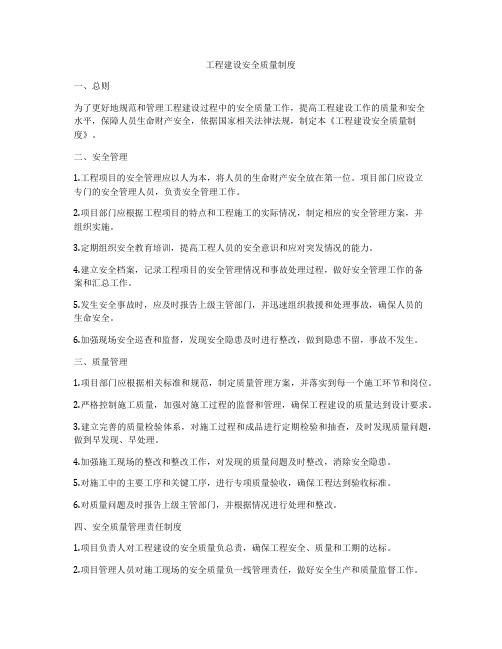 工程建设安全质量制度

一、总则

为了更好地规范和管理工程建设过程中的安全质量工作，提高工程建设工作的质量和安全水平，保障人员生命财产安全，依据国家相关法律法规，制定本《工程建设安全质量制度》。

二、安全管理

1.工程项目的安全管理应以人为本，将人员的生命财产安全放在第一位。项目部门应设立专门的安全管理人员，负责安全管理工作。

2.项目部门应根据工程项目的特点和工程施工的实际情况，制定相应的安全管理方案，并组织实施。

3.定期组织安全教育培训，提高工程人员的安全意识和应对突发情况的能力。

4.建立安全档案，记录工程项目的安全管理情况和事故处理过程，做好安全管理工作的备案和汇总工作。

5.发生安全事故时，应及时报告上级主管部门，并迅速组织救援和处理事故，确保人员的生命安全。

6.加强现场安全巡查和监督，发现安全隐患及时进行整改，做到隐患不留，事故不发生。

三、质量管理

1.项目部门应根据相关标准和规范，制定质量管理方案，并落实到每一个施工环节和岗位。

2.严格控制施工质量，加强对施工过程的监督和管理，确保工程建设的质量达到设计要求。

3.建立完善的质量检验体系，对施工过程和成品进行定期检验和抽查，及时发现质量问题，做到早发现、早处理。

4.加强施工现场的整改和整改工作，对发现的质量问题及时整改，消除安全隐患。

5.对施工中的主要工序和关键工序，进行专项质量验收，确保工程达到验收标准。

6.对质量问题及时报告上级主管部门，并根据情况进行处理和整改。

四、安全质量管理责任制度

1.项目负责人对工程建设的安全质量负总责，确保工程安全、质量和工期的达标。

2.项目管理人员对施工现场的安全质量负一线管理责任，做好安全生产和质量监督工作。